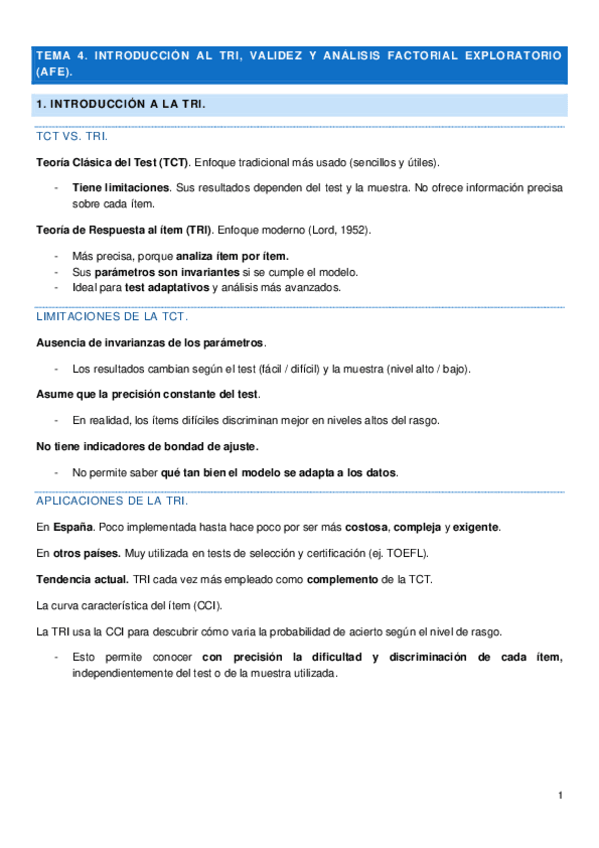 TEMA 4. INTRODUCCIÓN AL TRI, VALIDEZ Y ANÁLISIS FACTORIAL EXPLORATORIO (AFE).

1. INTRODUCCIÓN A LA TRI.

TCT VS. TRI.

Teoría Clásica del Test (TCT). Enfoque tradicional más usado (sencillos y útiles).

- Tiene limitaciones. Sus resultados dependen del test y la muestra. No ofrece información precisa sobre cada ítem.

Teoría de Respuesta al ítem (TRI). Enfoque moderno (Lord, 1952).

- Más precisa, porque analiza ítem por ítem.
- Sus parámetros son invariantes si se cumple el modelo.
- Ideal para test adaptativos y análisis más avanzados.

LIMITACIONES DE LA TCT.

Ausencia de invarianzas de los parámetros.

- Los resultados cambian según el test (fácil / difícil) y la muestra (nivel alto / bajo).

Asume que la precisión constante del test.

- En realidad, los ítems difíciles discriminan mejor en niveles altos del rasgo.

No tiene indicadores de bondad de ajuste.

- No permite saber qué tan bien el modelo se adapta a los datos.

APLICACIONES DE LA TRI.

En España. Poco implementada hasta hace poco por ser más costosa, compleja y exigente.

En otros países. Muy utilizada en tests de selección y certificación (ej. TOEFL).

Tendencia actual. TRI cada vez más empleado como complemento de la TCT.

La curva característica del ítem (CCI).

La TRI usa la CCI para descubrir cómo varia la probabilidad de acierto según el nivel de rasgo.

- Esto permite conocer con precisión la dificultad y discriminación de cada ítem, independientemente del test o de la muestra utilizada.

1